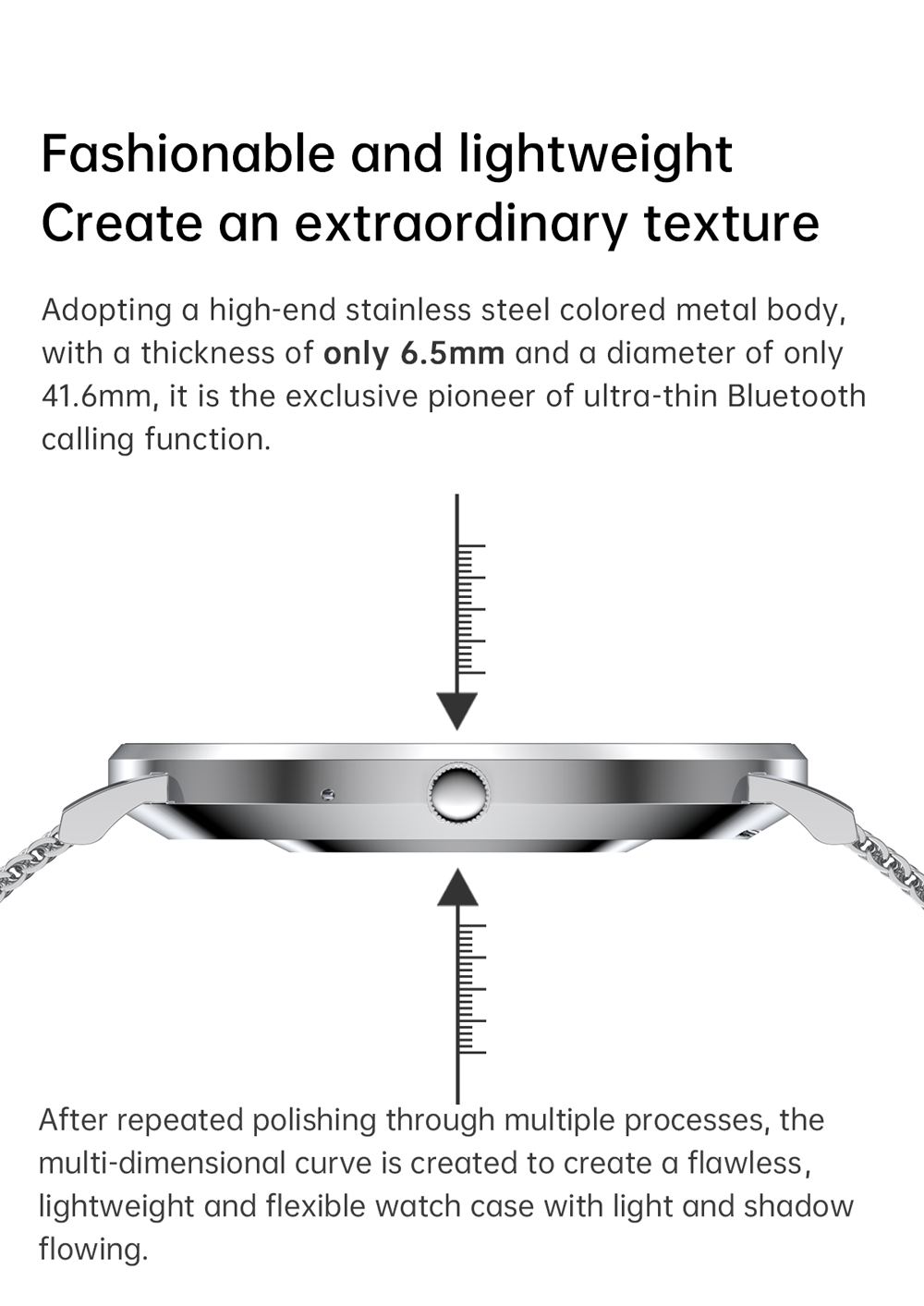 Fashionable and lightweight
Create an extraordinary texture

Adopting a high-end stainless steel colored metal body, with a thickness of only 6.5mm and a diameter of only 41.6mm, it is the exclusive pioneer of ultra-thin Bluetooth calling function.

After repeated polishing through multiple processes, the multi-dimensional curve is created to create a flawless, lightweight and flexible watch case with light and shadow flowing.